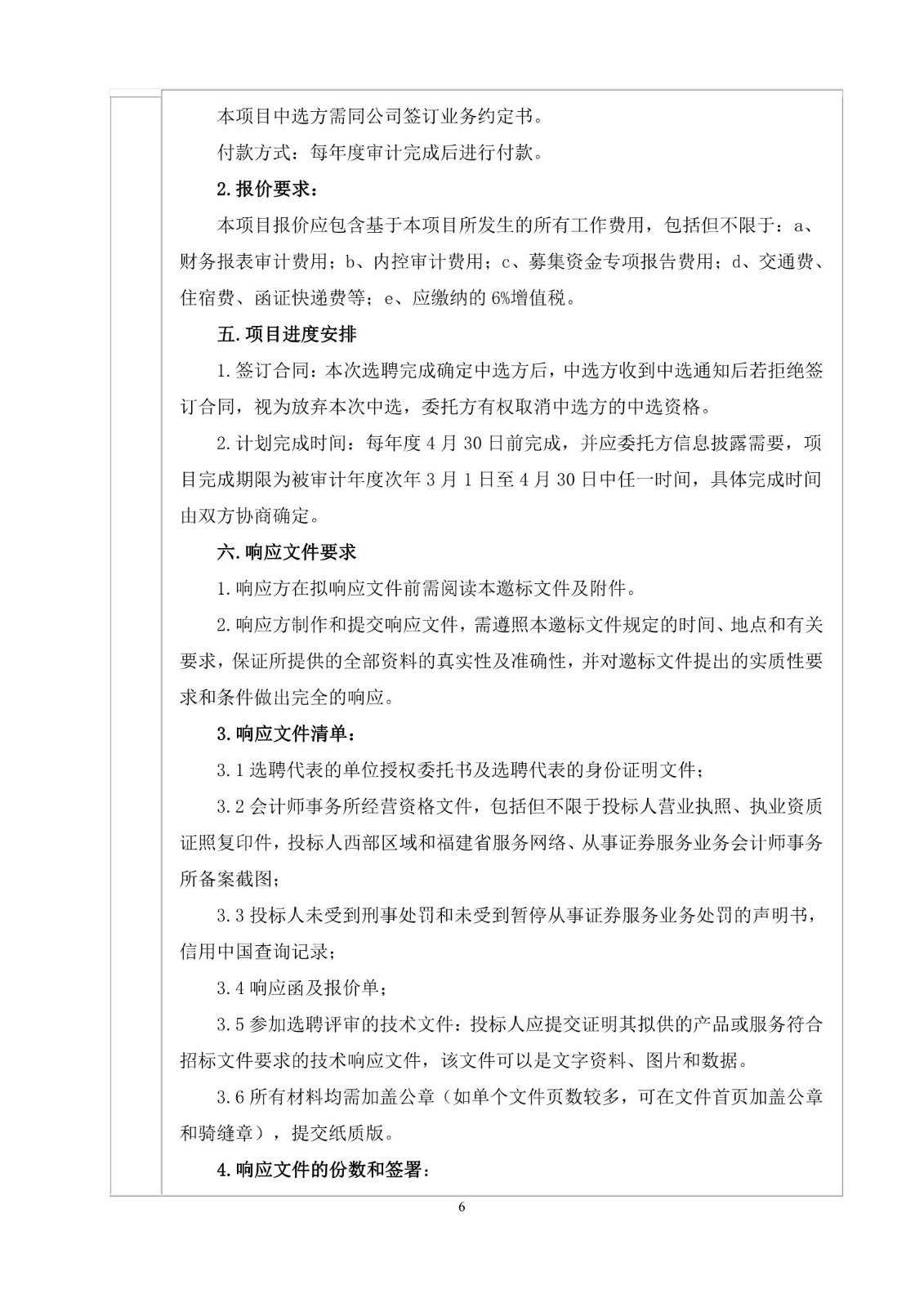 本项目中选方需同公司签订业务约定书。

付款方式：每年度审计完成后进行付款。

2.报价要求：

本项目报价应包含基于本项目所发生的所有工作费用，包括但不限于：a、财务报表审计费用；b、内控审计费用；c、募集资金专项报告费用；d、交通费、住宿费、函证快递费等；e、应缴纳的6%增值税。

五.项目进度安排

1.签订合同：本次选聘完成确定中选方后，中选方收到中选通知后若拒绝签订合同，视为放弃本次中选，委托方有权取消中选方的中选资格。

2.计划完成时间：每年度4月30日前完成，并应委托方信息披露需要，项目完成期限为被审计年度次年3月1日至4月30日中任一时间，具体完成时间由双方协商确定。

六.响应文件要求

1.响应方在拟响应文件前需阅读本邀标文件及附件。

2.响应方制作和提交响应文件，需遵照本邀标文件规定的时间、地点和有关要求，保证所提供的全部资料的真实性及准确性，并对邀标文件提出的实质性要求和条件做出完全的响应。

3.响应文件清单：

3.1选聘代表的单位授权委托书及选聘代表的身份证明文件；

3.2会计师事务所经营资格文件，包括但不限于投标人营业执照、执业资质证照复印件，投标人西部区域和福建省服务网络、从事证券服务业务会计师事务所备案截图；

3.3投标人未受到刑事处罚和未受到暂停从事证券服务业务处罚的声明书，信用中国查询记录；

3.4响应函及报价单；

3.5参加选聘评审的技术文件：投标人应提交证明其拟供的产品或服务符合招标文件要求的技术响应文件，该文件可以是文字资料、图片和数据。

3.6所有材料均需加盖公章（如单个文件页数较多，可在文件首页加盖公章和骑缝章），提交纸质版。

4.响应文件的份数和签署：

6